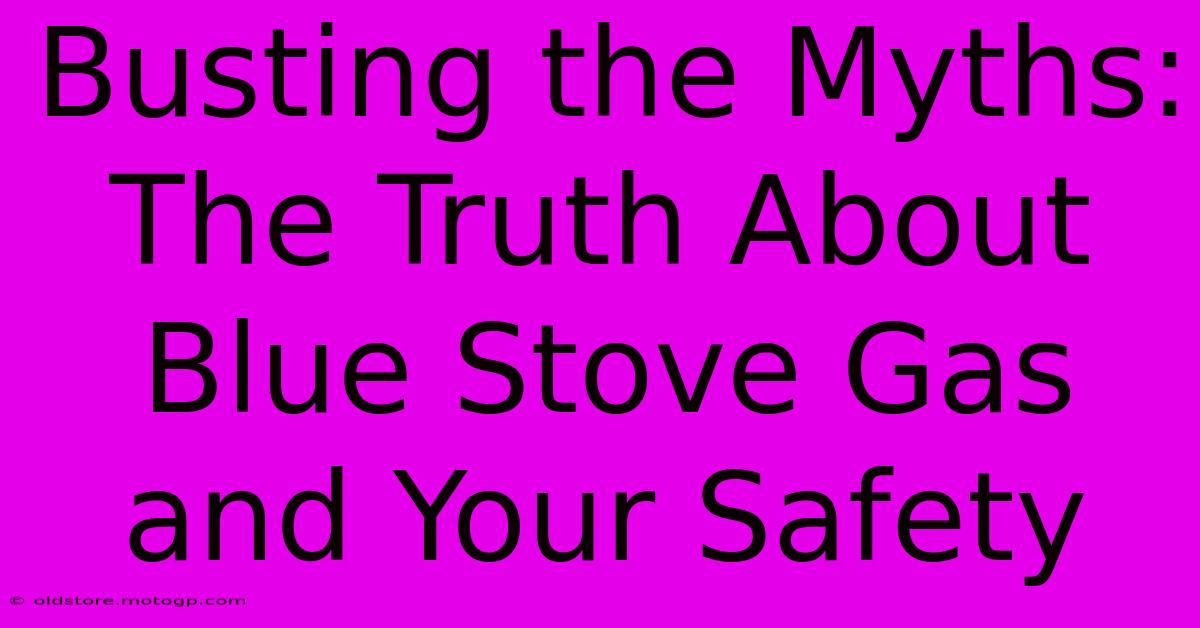 Busting the Myths: The Truth About Blue Stove Gas and Your Safety

© oldstore.motogp.com